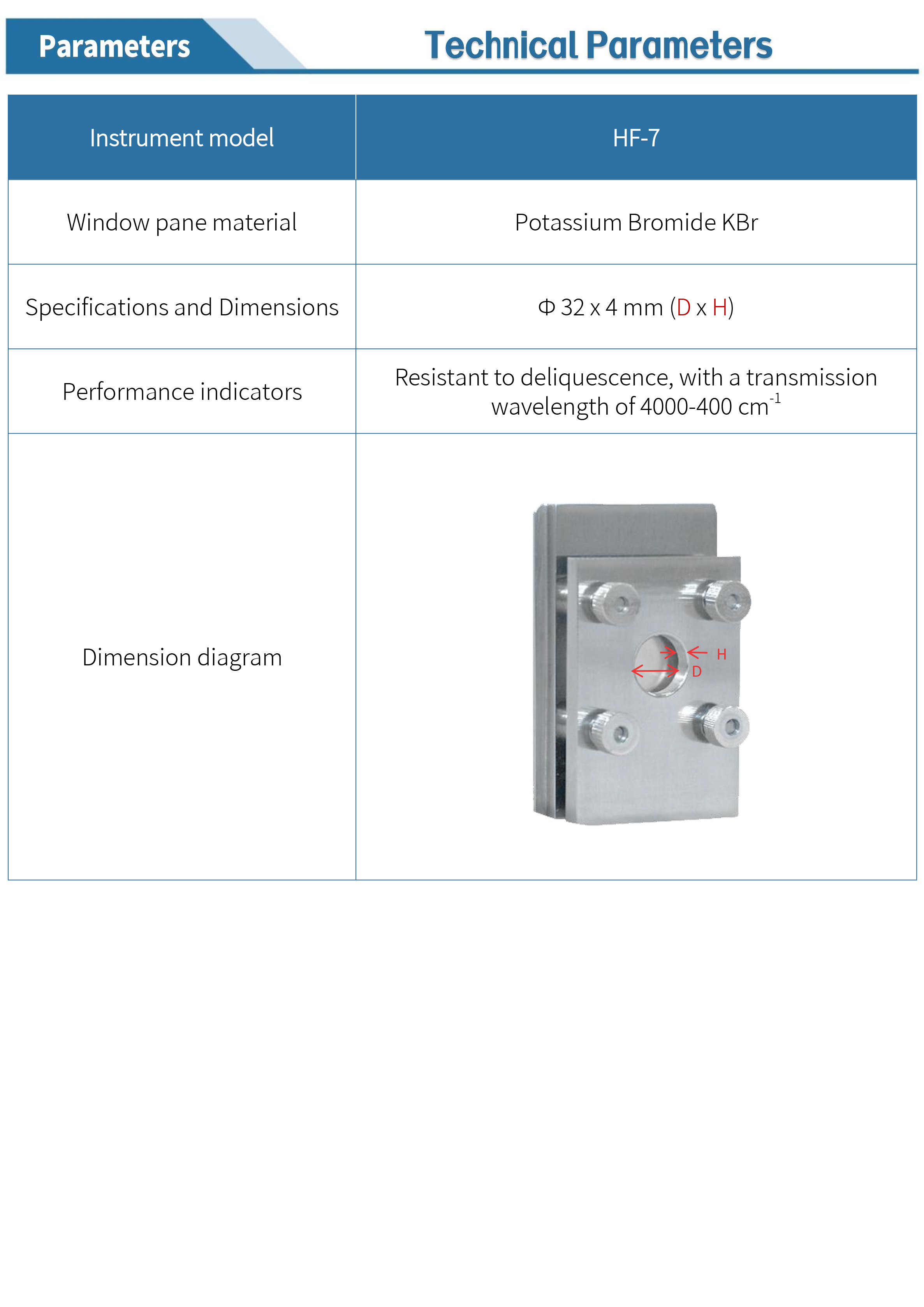 Parameters

Technical Parameters

| Instrument model | HF-7 |
|---|---|
| Window pane material | Potassium Bromide KBr |
| Specifications and Dimensions | Φ 32 x 4 mm (D x H) |
| Performance indicators | Resistant to deliquescence, with a transmission wavelength of 4000-400 $cm^{-1}$ |
| Dimension diagram | H D |